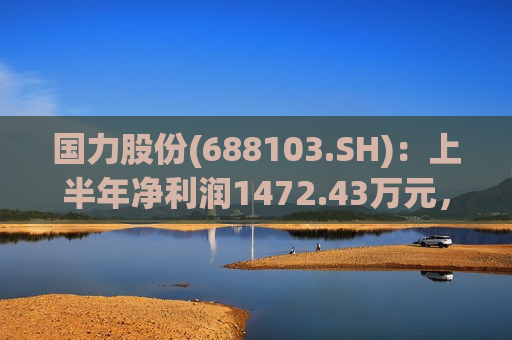 国力股份(688103.SH)：上半年净利润1472.43万元，